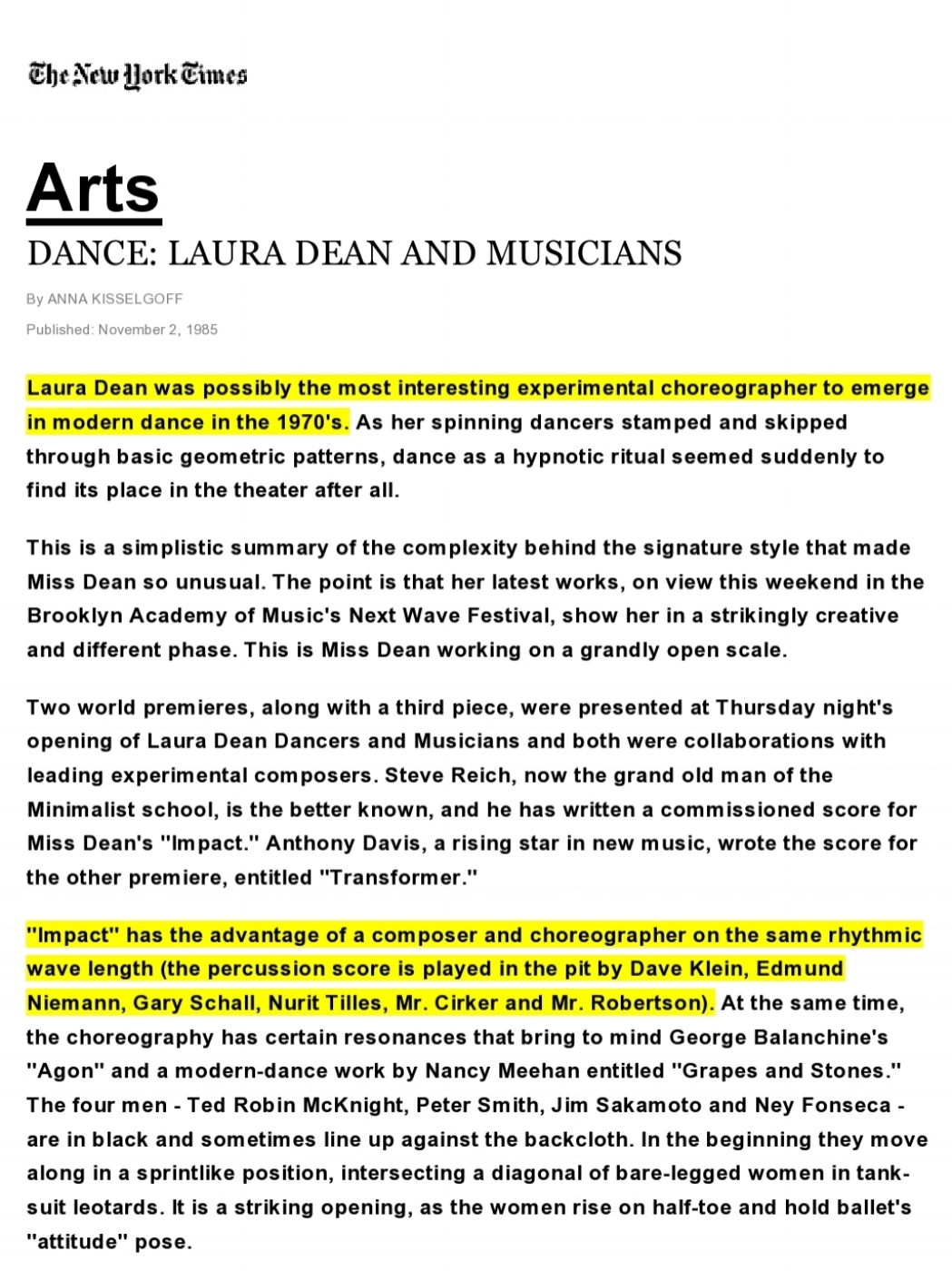 The New York Times

Arts

DANCE: LAURA DEAN AND MUSICIANS

By ANNA KISSELGOFF

Published: November 2, 1985

Laura Dean was possibly the most interesting experimental choreographer to emerge in modern dance in the 1970's. As her spinning dancers stamped and skipped through basic geometric patterns, dance as a hypnotic ritual seemed suddenly to find its place in the theater after all.

This is a simplistic summary of the complexity behind the signature style that made Miss Dean so unusual. The point is that her latest works, on view this weekend in the Brooklyn Academy of Music's Next Wave Festival, show her in a strikingly creative and different phase. This is Miss Dean working on a grandly open scale.

Two world premieres, along with a third piece, were presented at Thursday night's opening of Laura Dean Dancers and Musicians and both were collaborations with leading experimental composers. Steve Reich, now the grand old man of the Minimalist school, is the better known, and he has written a commissioned score for Miss Dean's "Impact." Anthony Davis, a rising star in new music, wrote the score for the other premiere, entitled "Transformer."

"Impact" has the advantage of a composer and choreographer on the same rhythmic wave length (the percussion score is played in the pit by Dave Klein, Edmund Niemann, Gary Schall, Nurit Tilles, Mr. Cirker and Mr. Robertson). At the same time, the choreography has certain resonances that bring to mind George Balanchine's "Agon" and a modern-dance work by Nancy Meehan entitled "Grapes and Stones." The four men - Ted Robin McKnight, Peter Smith, Jim Sakamoto and Ney Fonseca - are in black and sometimes line up against the backcloth. In the beginning they move along in a sprintlike position, intersecting a diagonal of bare-legged women in tank-suit leotards. It is a striking opening, as the women rise on half-toe and hold ballet's "attitude" pose.